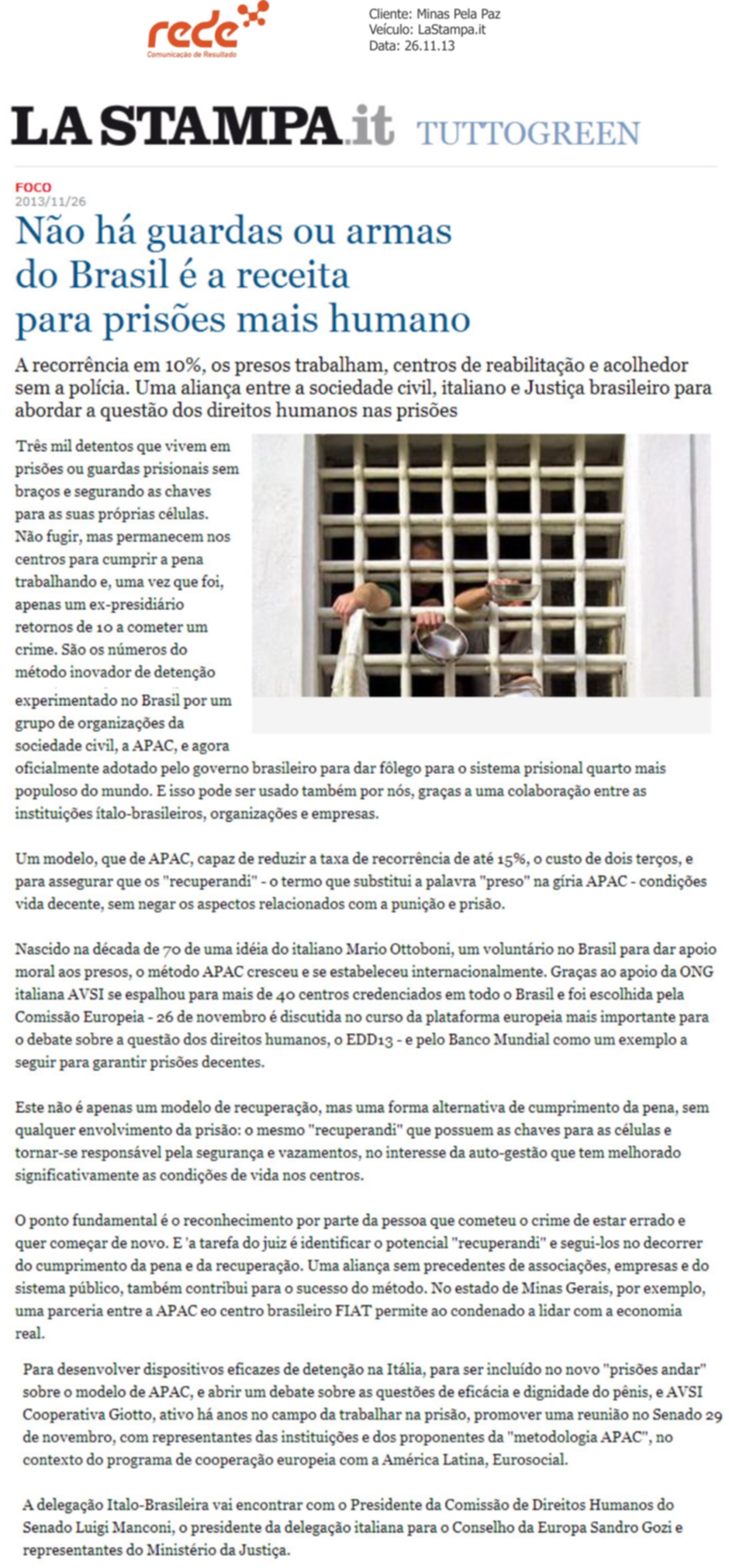 rede
Comunicação de Resultado

Cliente: Minas Pela Paz
Veículo: LaStampa.it
Data: 26.11.13

LA STAMPA.it TUTTOGREEN

FOCO
2013/11/26

Não há guardas ou armas do Brasil é a receita para prisões mais humano

A recorrência em 10%, os presos trabalham, centros de reabilitação e acolhedor sem a polícia. Uma aliança entre a sociedade civil, italiano e Justiça brasileiro para abordar a questão dos direitos humanos nas prisões

Três mil detentos que vivem em prisões ou guardas prisionais sem braços e segurando as chaves para as suas próprias células. Não fugir, mas permanecem nos centros para cumprir a pena trabalhando e, uma vez que foi, apenas um ex-presidiário retornos de 10 a cometer um crime. São os números do método inovador de detenção experimentado no Brasil por um grupo de organizações da sociedade civil, a APAC, e agora oficialmente adotado pelo governo brasileiro para dar fôlego para o sistema prisional quarto mais populoso do mundo. E isso pode ser usado também por nós, graças a uma colaboração entre as instituições ítalo-brasileiros, organizações e empresas.

Um modelo, que de APAC, capaz de reduzir a taxa de recorrência de até 15%, o custo de dois terços, e para assegurar que os "recuperandi" - o termo que substitui a palavra "preso" na gíria APAC - condições vida decente, sem negar os aspectos relacionados com a punição e prisão.

Nascido na década de 70 de uma idéia do italiano Mario Ottoboni, um voluntário no Brasil para dar apoio moral aos presos, o método APAC cresceu e se estabeleceu internacionalmente. Graças ao apoio da ONG italiana AVSI se espalhou para mais de 40 centros credenciados em todo o Brasil e foi escolhida pela Comissão Europeia - 26 de novembro é discutida no curso da plataforma europeia mais importante para o debate sobre a questão dos direitos humanos, o EDD13 - e pelo Banco Mundial como um exemplo a seguir para garantir prisões decentes.

Este não é apenas um modelo de recuperação, mas uma forma alternativa de cumprimento da pena, sem qualquer envolvimento da prisão: o mesmo "recuperandi" que possuem as chaves para as células e tornar-se responsável pela segurança e vazamentos, no interesse da auto-gestão que tem melhorado significativamente as condições de vida nos centros.

O ponto fundamental é o reconhecimento por parte da pessoa que cometeu o crime de estar errado e quer começar de novo. E 'a tarefa do juiz é identificar o potencial "recuperandi" e segui-los no decorrer do cumprimento da pena e da recuperação. Uma aliança sem precedentes de associações, empresas e do sistema público, também contribui para o sucesso do método. No estado de Minas Gerais, por exemplo, uma parceria entre a APAC eo centro brasileiro FIAT permite ao condenado a lidar com a economia real.

Para desenvolver dispositivos eficazes de detenção na Itália, para ser incluído no novo "prisões andar" sobre o modelo de APAC, e abrir um debate sobre as questões de eficácia e dignidade do pênis, e AVSI Cooperativa Giotto, ativo há anos no campo da trabalhar na prisão, promover uma reunião no Senado 29 de novembro, com representantes das instituições e dos proponentes da "metodologia APAC", no contexto do programa de cooperação europeia com a América Latina, Eurosocial.

A delegação Italo-Brasileira vai encontrar com o Presidente da Comissão de Direitos Humanos do Senado Luigi Manconi, o presidente da delegação italiana para o Conselho da Europa Sandro Gozi e representantes do Ministério da Justiça.